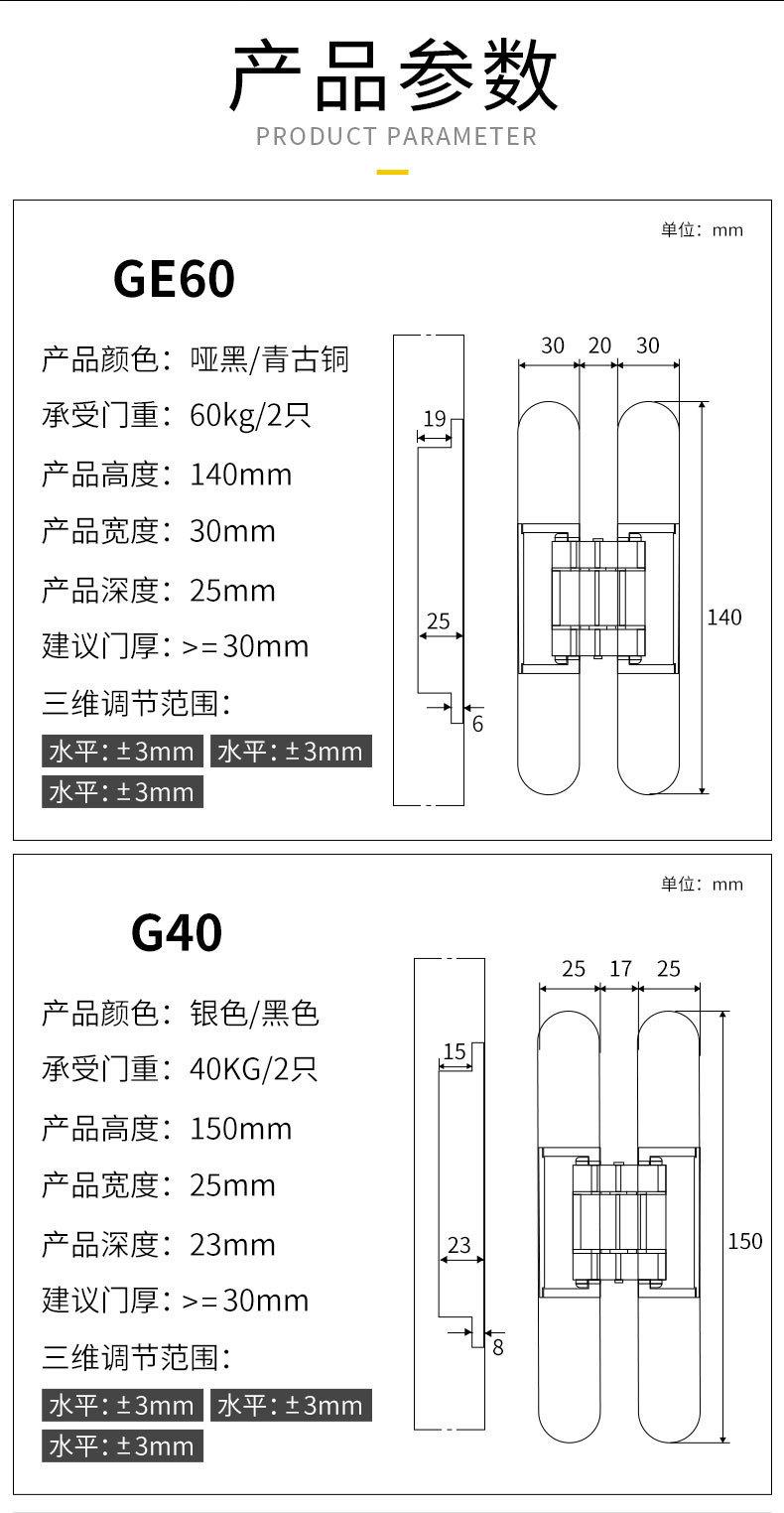 产品参数
PRODUCT PARAMETER

单位：mm

GE60

产品颜色：哑黑/青古铜
承受门重：60kg/2只
产品高度：140mm
产品宽度：30mm
产品深度：25mm
建议门厚：>=30mm
三维调节范围：
水平：±3mm 水平：±3mm
水平：±3mm

19
25
6
30 20 30
140

单位：mm

G40

产品颜色：银色/黑色
承受门重：40KG/2只
产品高度：150mm
产品宽度：25mm
产品深度：23mm
建议门厚：>=30mm
三维调节范围：
水平：±3mm 水平：±3mm
水平：±3mm

15
23
8
25 17 25
150